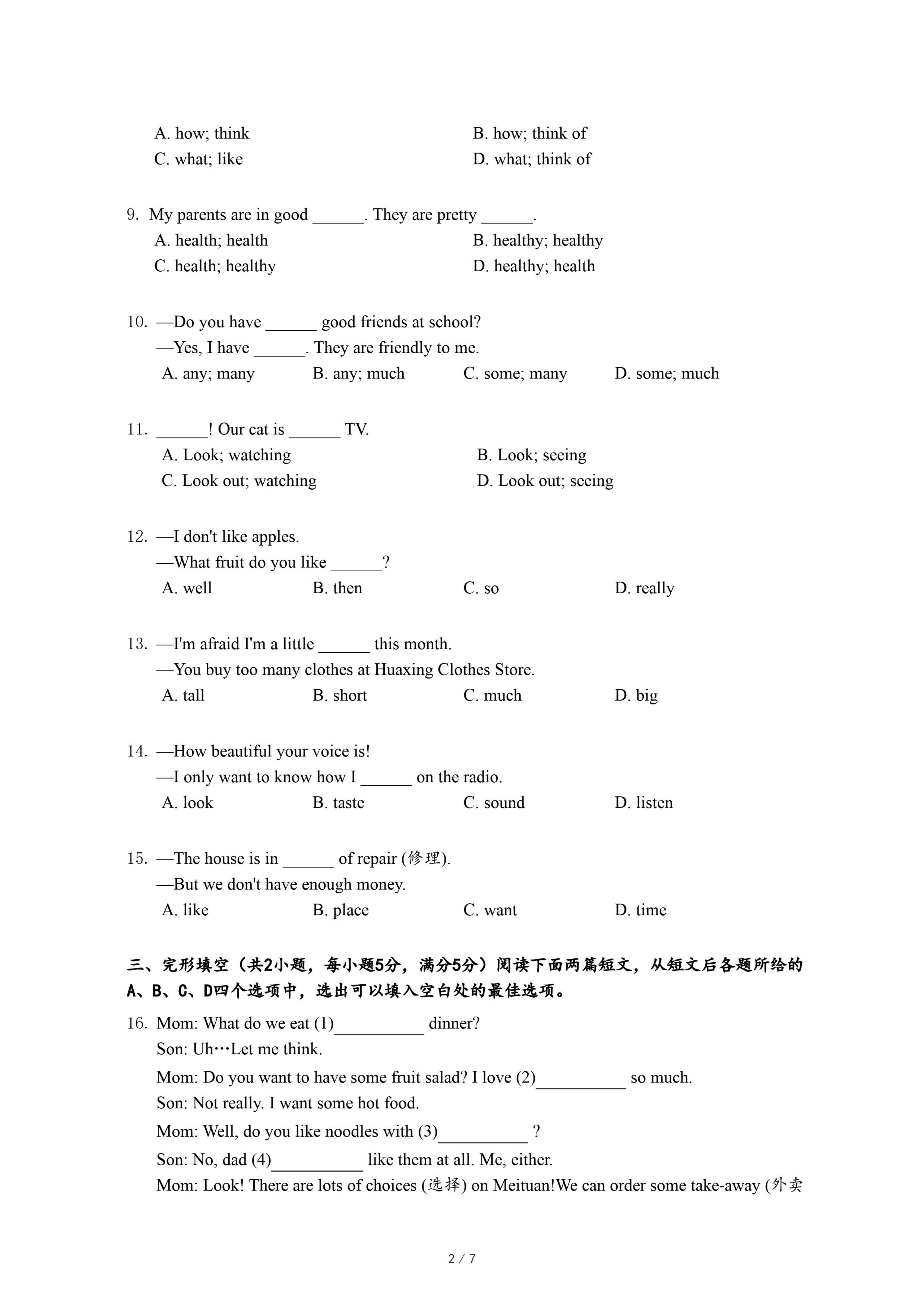 A. how; think
B. how; think of
C. what; like
D. what; think of

9. My parents are in good ______. They are pretty ______.
A. health; health
B. healthy; healthy
C. health; healthy
D. healthy; health

10. —Do you have ______ good friends at school?
—Yes, I have ______. They are friendly to me.
A. any; many
B. any; much
C. some; many
D. some; much

11. ______! Our cat is ______ TV.
A. Look; watching
B. Look; seeing
C. Look out; watching
D. Look out; seeing

12. —I don't like apples.
—What fruit do you like ______?
A. well
B. then
C. so
D. really

13. —I'm afraid I'm a little ______ this month.
—You buy too many clothes at Huaxing Clothes Store.
A. tall
B. short
C. much
D. big

14. —How beautiful your voice is!
—I only want to know how I ______ on the radio.
A. look
B. taste
C. sound
D. listen

15. —The house is in ______ of repair (修理).
—But we don't have enough money.
A. like
B. place
C. want
D. time

三、完形填空（共2小题，每小题5分，满分5分）阅读下面两篇短文，从短文后各题所给的A、B、C、D四个选项中，选出可以填入空白处的最佳选项。

16. Mom: What do we eat (1)__________ dinner?
Son: Uh…Let me think.
Mom: Do you want to have some fruit salad? I love (2)__________ so much.
Son: Not really. I want some hot food.
Mom: Well, do you like noodles with (3)__________ ?
Son: No, dad (4)__________ like them at all. Me, either.
Mom: Look! There are lots of choices (选择) on Meituan!We can order some take-away (外卖

2 / 7